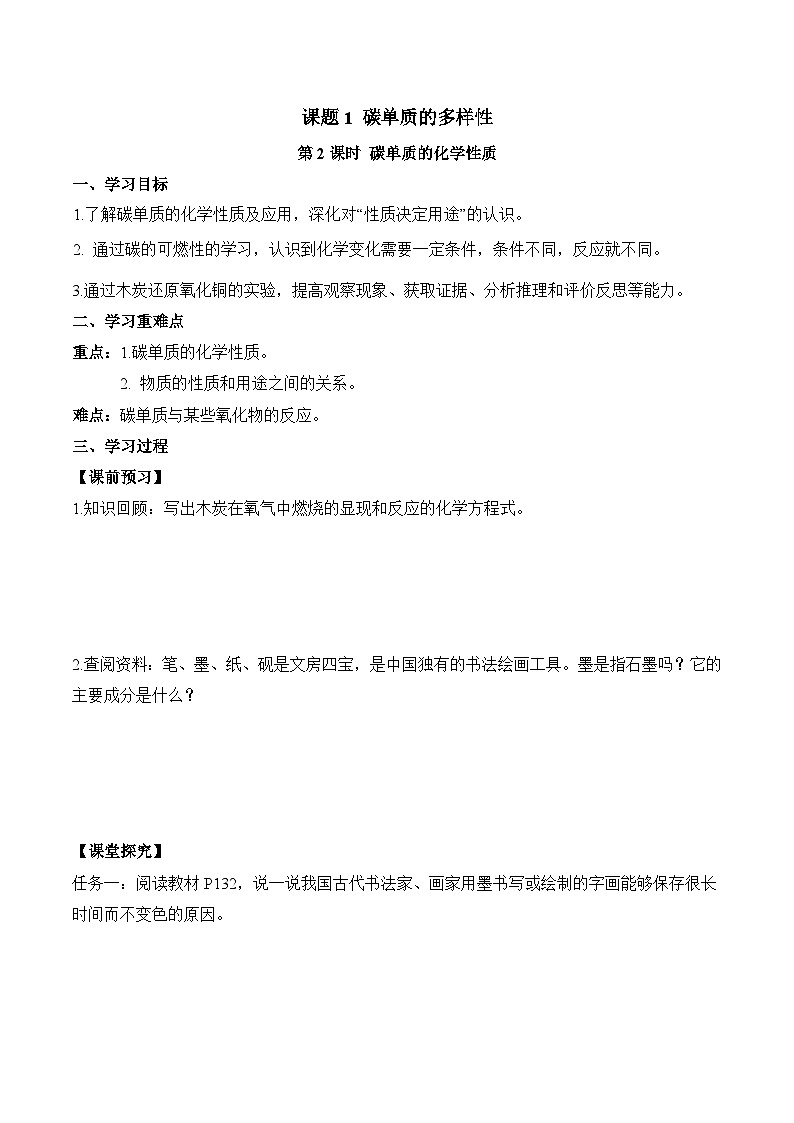 课题 1 碳单质的多样性

第 2 课时 碳单质的化学性质

一、学习目标

1.了解碳单质的化学性质及应用，深化对“性质决定用途”的认识。

2. 通过碳的可燃性的学习，认识到化学变化需要一定条件，条件不同，反应就不同。

3.通过木炭还原氧化铜的实验，提高观察现象、获取证据、分析推理和评价反思等能力。

二、学习重难点

重点：1.碳单质的化学性质。

2. 物质的性质和用途之间的关系。

难点：碳单质与某些氧化物的反应。

三、学习过程

【课前预习】

1.知识回顾：写出木炭在氧气中燃烧的显现和反应的化学方程式。

2.查阅资料：笔、墨、纸、砚是文房四宝，是中国独有的书法绘画工具。墨是指石墨吗？它的主要成分是什么？

【课堂探究】

任务一：阅读教材 P132，说一说我国古代书法家、画家用墨书写或绘制的字画能够保存很长时间而不变色的原因。